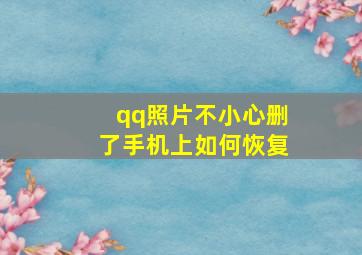 qq照片不小心删了手机上如何恢复